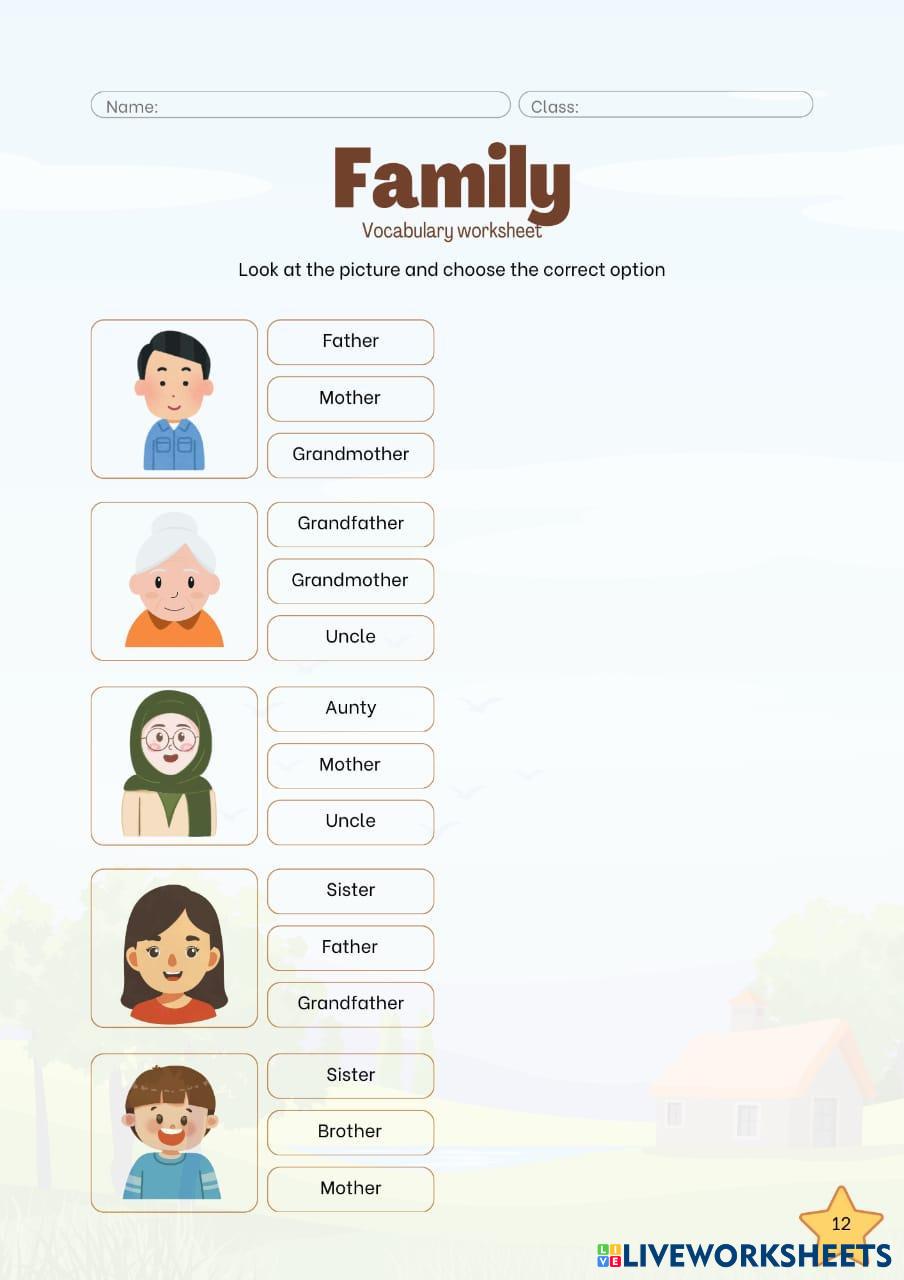 Name:
Class:

Family
Vocabulary worksheet

Look at the picture and choose the correct option

Father
Mother
Grandmother

Grandfather
Grandmother
Uncle

Aunty
Mother
Uncle

Sister
Father
Grandfather

Sister
Brother
Mother

12

LIVEWORKSHEETS